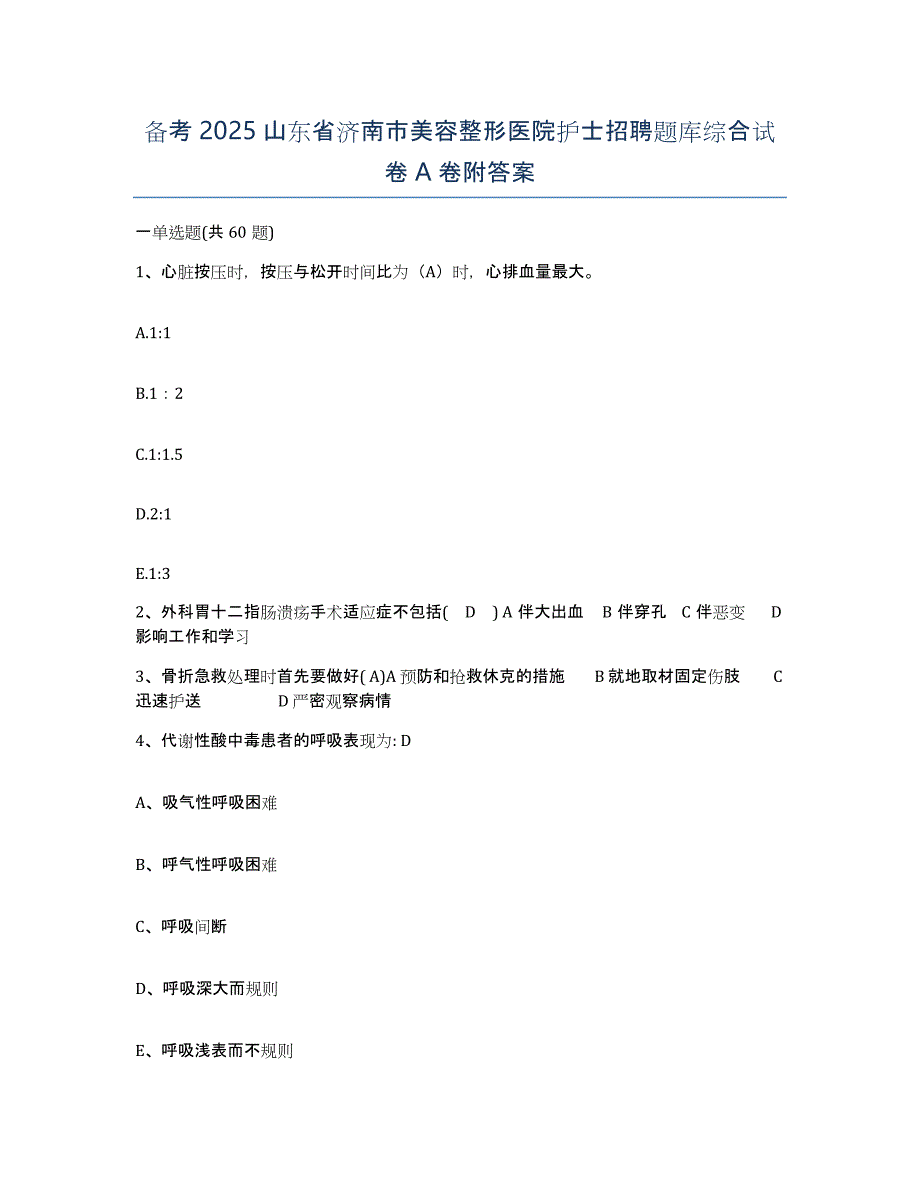 备考 2025 山东省济南市美容整形医院护士招聘题库综合试卷 A 卷附答案

一单选题(共 60 题)

1、心脏按压时，按压与松开时间比为（A）时，心排血量最大。

A.1:1

B.1：2

C.1:1.5

D.2:1

E.1:3

2、外科胃十二指肠溃疡手术适应症不包括( D ) A 伴大出血 B 伴穿孔 C 伴恶变 D 影响工作和学习

3、骨折急救处理时首先要做好( A)A 预防和抢救休克的措施 B 就地取材固定伤肢 C 迅速护送 D 严密观察病情

4、代谢性酸中毒患者的呼吸表现为: D

A、吸气性呼吸困难

B、呼气性呼吸困难

C、呼吸间断

D、呼吸深大而规则

E、呼吸浅表而不规则